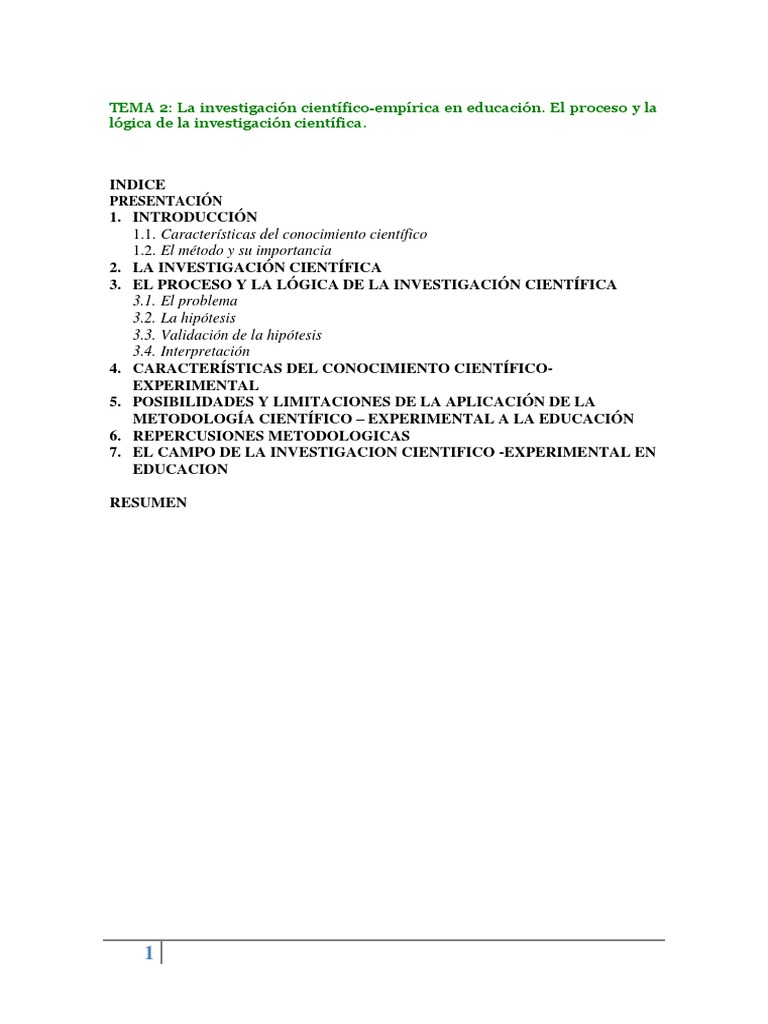 TEMA 2: La investigación científico-empírica en educación. El proceso y la lógica de la investigación científica.

INDICE
PRESENTACIÓN
1. INTRODUCCIÓN
1.1. Características del conocimiento científico
1.2. El método y su importancia
2. LA INVESTIGACIÓN CIENTÍFICA
3. EL PROCESO Y LA LÓGICA DE LA INVESTIGACIÓN CIENTÍFICA
3.1. El problema
3.2. La hipótesis
3.3. Validación de la hipótesis
3.4. Interpretación
4. CARACTERÍSTICAS DEL CONOCIMIENTO CIENTÍFICO-EXPERIMENTAL
5. POSIBILIDADES Y LIMITACIONES DE LA APLICACIÓN DE LA METODOLOGÍA CIENTÍFICO – EXPERIMENTAL A LA EDUCACIÓN
6. REPERCUSIONES METODOLOGICAS
7. EL CAMPO DE LA INVESTIGACION CIENTIFICO -EXPERIMENTAL EN EDUCACION

RESUMEN

1